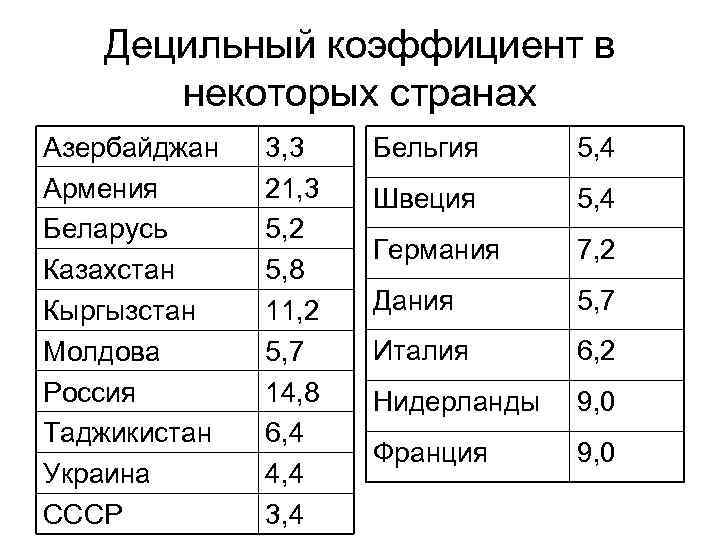 Децильный коэффициент в некоторых странах

| Азербайджан | 3,3 |
|---|---|
| Армения | 21,3 |
| Беларусь | 5,2 |
| Казахстан | 5,8 |
| Кыргызстан | 11,2 |
| Молдова | 5,7 |
| Россия | 14,8 |
| Таджикистан | 6,4 |
| Украина | 4,4 |
| СССР | 3,4 |

| Бельгия | 5,4 |
|---|---|
| Швеция | 5,4 |
| Германия | 7,2 |
| Дания | 5,7 |
| Италия | 6,2 |
| Нидерланды | 9,0 |
| Франция | 9,0 |